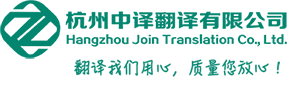 杭州中译翻译有限公司
Hangzhou Join Translation Co., Ltd.
翻译我们用心，质量您放心！